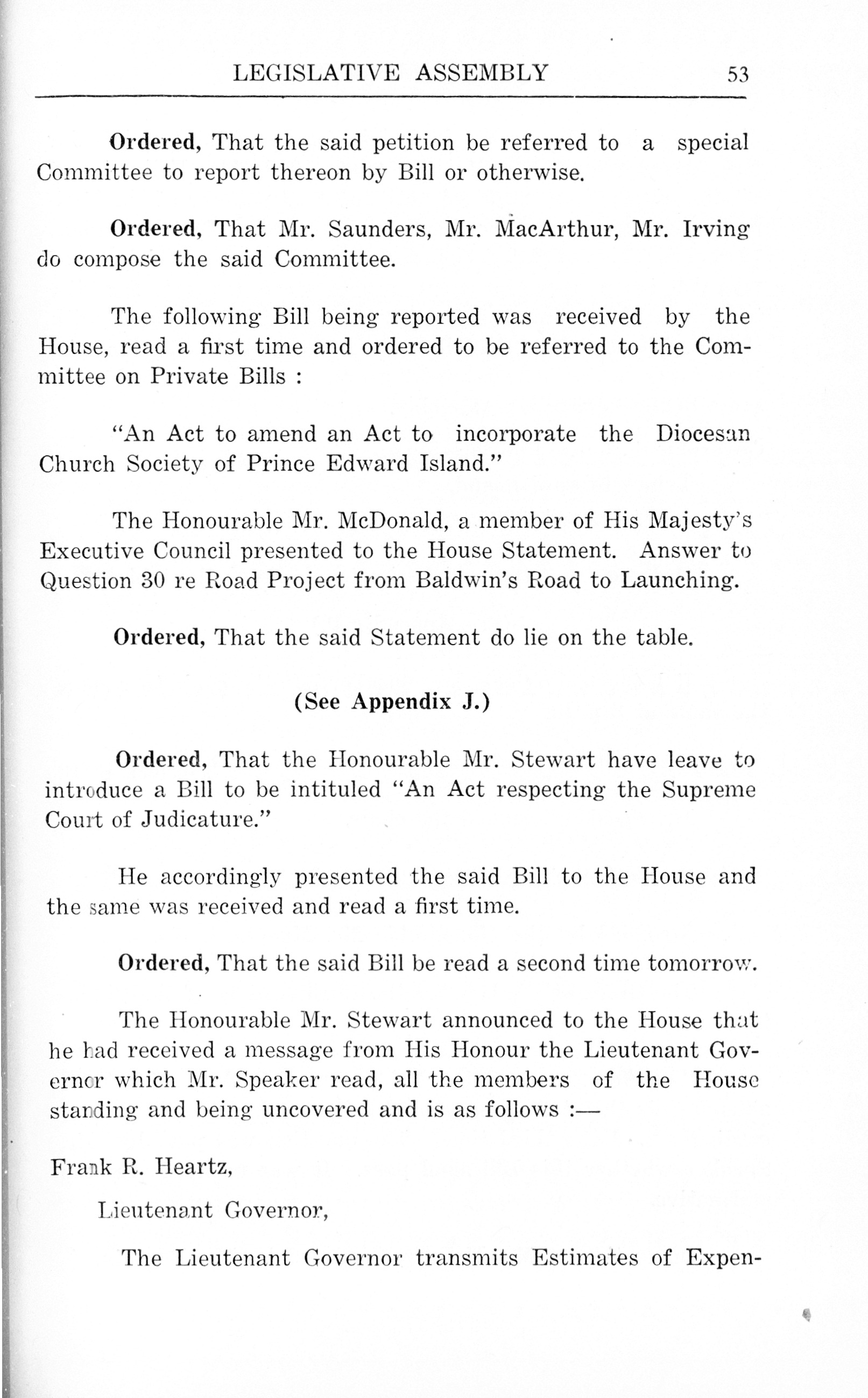 LEGISLATIVE ASSEMBLY 53

Ordered, That the said petition be referred to a special Committee to report thereon by Bill or otherwise.

Ordered, That Mr. Saunders, Mr. MacArthur, Mr. Irving do compose the said Committee.

The following Bill being reported was received by the House, read a first time and ordered to be referred to the Committee on Private Bills :

"An Act to amend an Act to incorporate the Diocesan Church Society of Prince Edward Island."

The Honourable Mr. McDonald, a member of His Majesty's Executive Council presented to the House Statement. Answer to Question 30 re Road Project from Baldwin's Road to Launching.

Ordered, That the said Statement do lie on the table.

(See Appendix J.)

Ordered, That the Honourable Mr. Stewart have leave to introduce a Bill to be intituled "An Act respecting the Supreme Court of Judicature."

He accordingly presented the said Bill to the House and the same was received and read a first time.

Ordered, That the said Bill be read a second time tomorrow.

The Honourable Mr. Stewart announced to the House that he had received a message from His Honour the Lieutenant Governor which Mr. Speaker read, all the members of the House standing and being uncovered and is as follows :—

Frank R. Heartz,

Lieutenant Governor,

The Lieutenant Governor transmits Estimates of Expen-